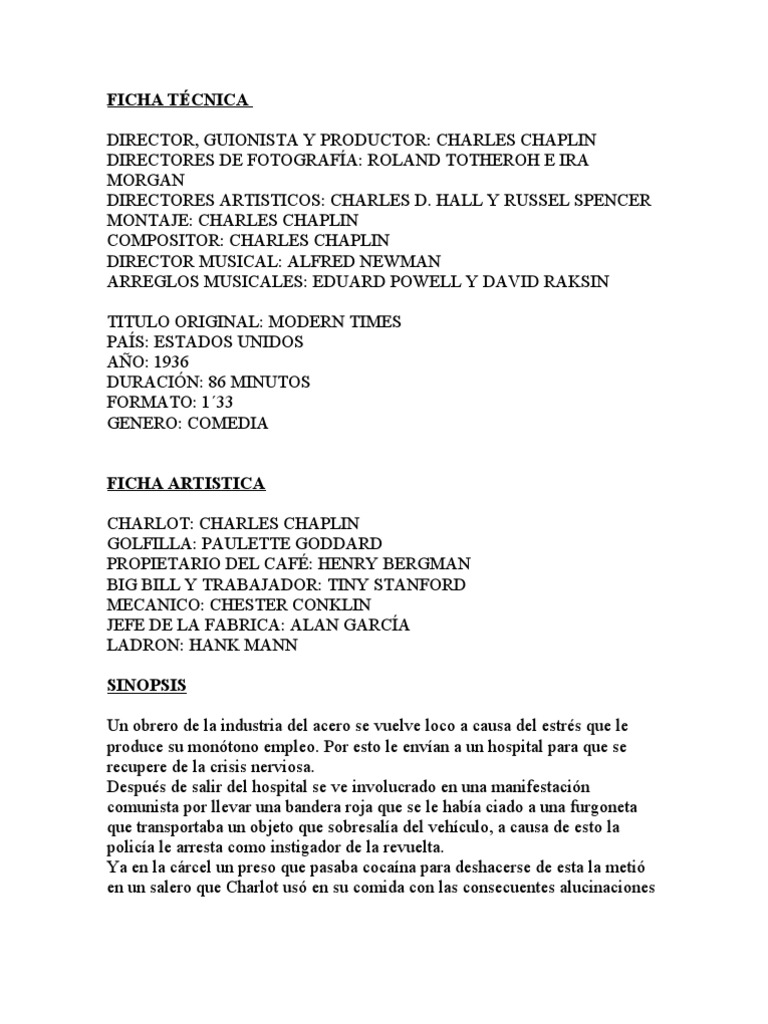 FICHA TÉCNICA

DIRECTOR, GUIONISTA Y PRODUCTOR: CHARLES CHAPLIN
DIRECTORES DE FOTOGRAFÍA: ROLAND TOTHEROH E IRA MORGAN
DIRECTORES ARTISTICOS: CHARLES D. HALL Y RUSSEL SPENCER
MONTAJE: CHARLES CHAPLIN
COMPOSITOR: CHARLES CHAPLIN
DIRECTOR MUSICAL: ALFRED NEWMAN
ARREGLOS MUSICALES: EDUARD POWELL Y DAVID RAKSIN

TITULO ORIGINAL: MODERN TIMES
PAÍS: ESTADOS UNIDOS
AÑO: 1936
DURACIÓN: 86 MINUTOS
FORMATO: 1´33
GENERO: COMEDIA

FICHA ARTISTICA

CHARLOT: CHARLES CHAPLIN
GOLFILLA: PAULETTE GODDARD
PROPIETARIO DEL CAFÉ: HENRY BERGMAN
BIG BILL Y TRABAJADOR: TINY STANFORD
MECANICO: CHESTER CONKLIN
JEFE DE LA FABRICA: ALAN GARCÍA
LADRON: HANK MANN

SINOPSIS

Un obrero de la industria del acero se vuelve loco a causa del estrés que le produce su monótono empleo. Por esto le envían a un hospital para que se recupere de la crisis nerviosa.
Después de salir del hospital se ve involucrado en una manifestación comunista por llevar una bandera roja que se le había ciado a una furgoneta que transportaba un objeto que sobresalía del vehículo, a causa de esto la policía le arresta como instigador de la revuelta.
Ya en la cárcel un preso que pasaba cocaína para deshacerse de esta la metió en un salero que Charlot usó en su comida con las consecuentes alucinaciones